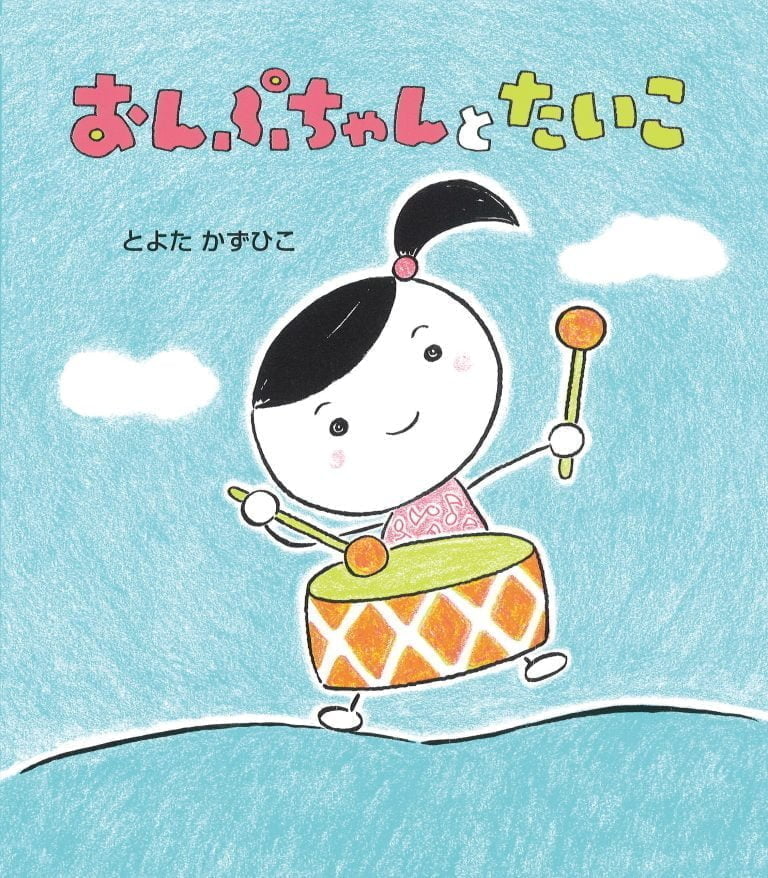 おんぷちゃんとたいこ

とよた かずひこ